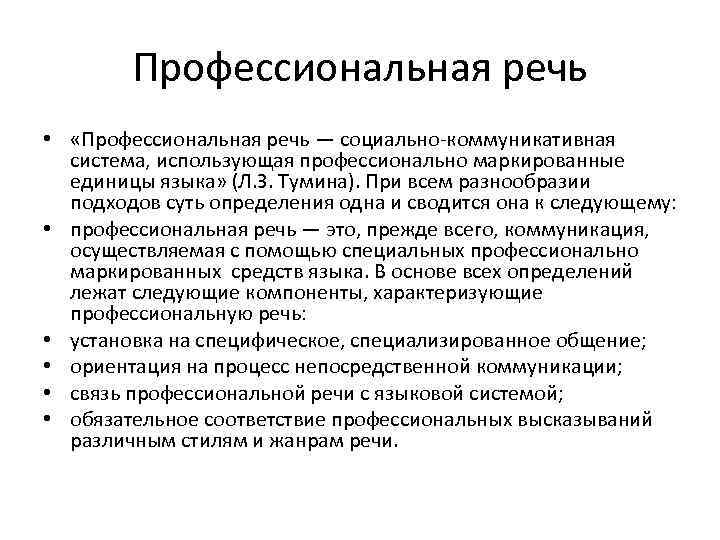 Профессиональная речь

• «Профессиональная речь — социально-коммуникативная система, использующая профессионально маркированные единицы языка» (Л.З. Тумина). При всем разнообразии подходов суть определения одна и сводится она к следующему:
• профессиональная речь — это, прежде всего, коммуникация, осуществляемая с помощью специальных профессионально маркированных средств языка. В основе всех определений лежат следующие компоненты, характеризующие профессиональную речь:
• установка на специфическое, специализированное общение;
• ориентация на процесс непосредственной коммуникации;
• связь профессиональной речи с языковой системой;
• обязательное соответствие профессиональных высказываний различным стилям и жанрам речи.